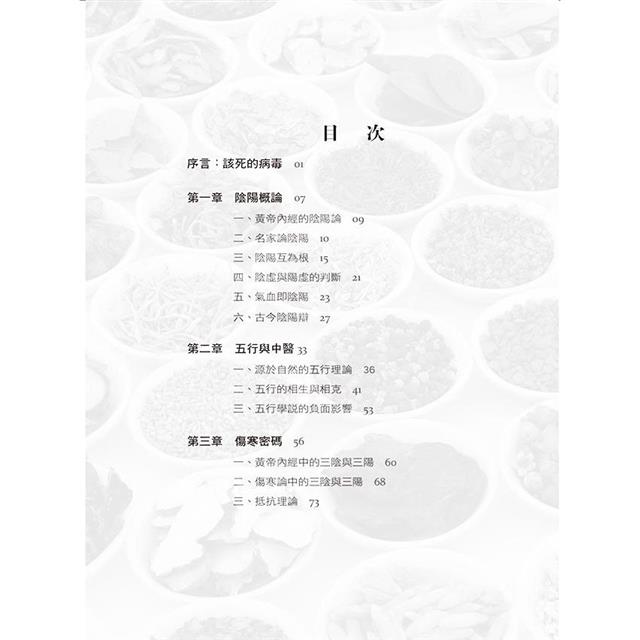 目　次

序言：該死的病毒　01

第一章　陰陽概論　07

一、黃帝內經的陰陽論　09

二、名家論陰陽　10

三、陰陽互為根　15

四、陰虛與陽虛的判斷　21

五、氣血即陰陽　23

六、古今陰陽辯　27

第二章　五行與中醫　33

一、源於自然的五行理論　36

二、五行的相生與相克　41

三、五行學說的負面影響　53

第三章　傷寒密碼　56

一、黃帝內經中的三陰與三陽　60

二、傷寒論中的三陰與三陽　68

三、抵抗理論　73